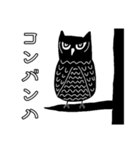 コンバンハ